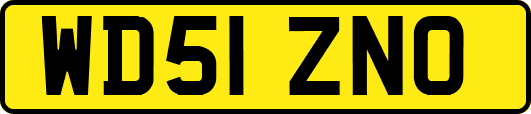 WD51 ZNO